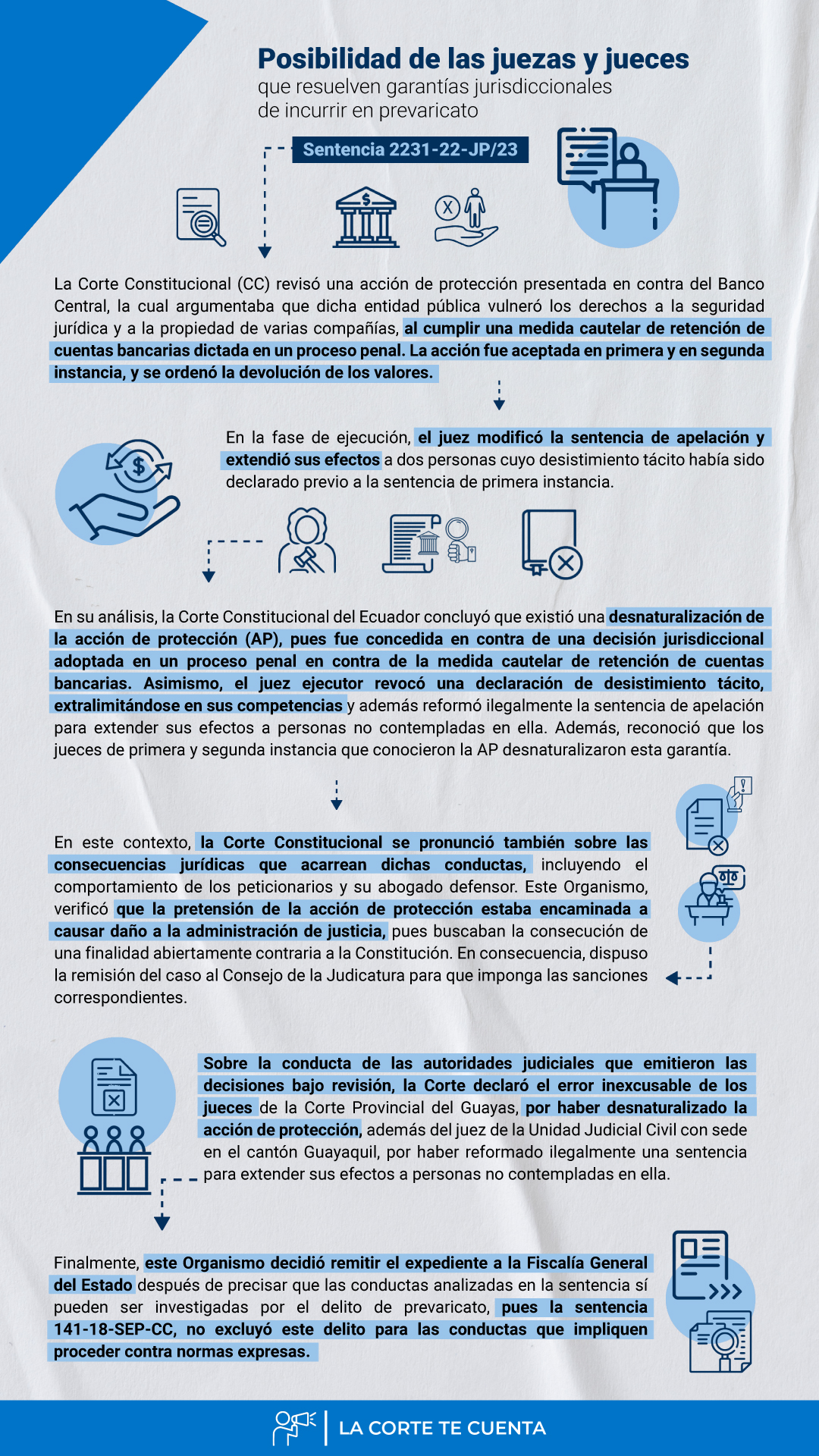 Posibilidad de las juezas y jueces
que resuelven garantías jurisdiccionales de incurrir en prevaricato

Sentencia 2231-22-JP/23

La Corte Constitucional (CC) revisó una acción de protección presentada en contra del Banco Central, la cual argumentaba que dicha entidad pública vulneró los derechos a la seguridad jurídica y a la propiedad de varias compañías, al cumplir una medida cautelar de retención de cuentas bancarias dictada en un proceso penal. La acción fue aceptada en primera y en segunda instancia, y se ordenó la devolución de los valores.

En la fase de ejecución, el juez modificó la sentencia de apelación y extendió sus efectos a dos personas cuyo desistimiento tácito había sido declarado previo a la sentencia de primera instancia.

En su análisis, la Corte Constitucional del Ecuador concluyó que existió una desnaturalización de la acción de protección (AP), pues fue concedida en contra de una decisión jurisdiccional adoptada en un proceso penal en contra de la medida cautelar de retención de cuentas bancarias. Asimismo, el juez ejecutor revocó una declaración de desistimiento tácito, extralimitándose en sus competencias y además reformó ilegalmente la sentencia de apelación para extender sus efectos a personas no contempladas en ella. Además, reconoció que los jueces de primera y segunda instancia que conocieron la AP desnaturalizaron esta garantía.

En este contexto, la Corte Constitucional se pronunció también sobre las consecuencias jurídicas que acarrean dichas conductas, incluyendo el comportamiento de los peticionarios y su abogado defensor. Este Organismo, verificó que la pretensión de la acción de protección estaba encaminada a causar daño a la administración de justicia, pues buscaban la consecución de una finalidad abiertamente contraria a la Constitución. En consecuencia, dispuso la remisión del caso al Consejo de la Judicatura para que imponga las sanciones correspondientes.

Sobre la conducta de las autoridades judiciales que emitieron las decisiones bajo revisión, la Corte declaró el error inexcusable de los jueces de la Corte Provincial del Guayas, por haber desnaturalizado la acción de protección, además del juez de la Unidad Judicial Civil con sede en el cantón Guayaquil, por haber reformado ilegalmente una sentencia para extender sus efectos a personas no contempladas en ella.

Finalmente, este Organismo decidió remitir el expediente a la Fiscalía General del Estado después de precisar que las conductas analizadas en la sentencia sí pueden ser investigadas por el delito de prevaricato, pues la sentencia 141-18-SEP-CC, no excluyó este delito para las conductas que impliquen proceder contra normas expresas.

LA CORTE TE CUENTA